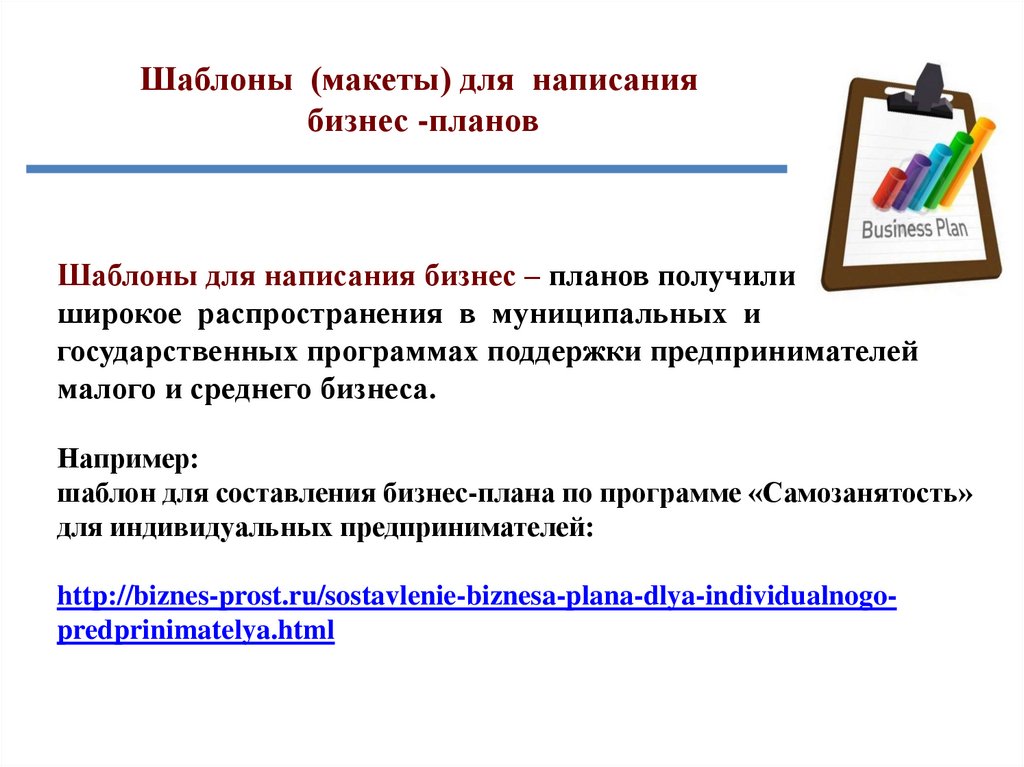 Шаблоны (макеты) для написания бизнес -планов

Business Plan

Шаблоны для написания бизнес – планов получили широкое распространения в муниципальных и государственных программах поддержки предпринимателей малого и среднего бизнеса.

Например:
шаблон для составления бизнес-плана по программе «Самозанятость» для индивидуальных предпринимателей:

http://biznes-prost.ru/sostavlenie-biznesa-plana-dlya-individualnogo-predprinimatelya.html